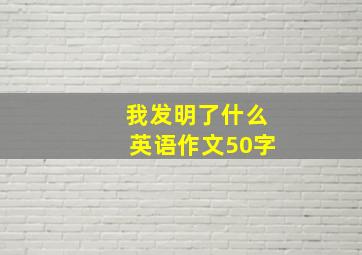 我发明了什么
英语作文50字